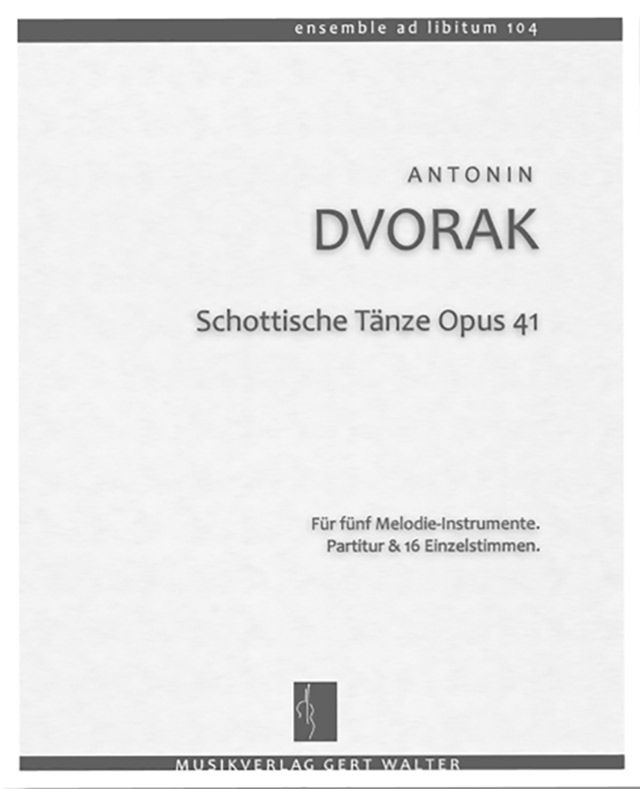 ensemble ad libitum 104

ANTONIN

DVORAK

Schottische Tänze Opus 41

Für fünf Melodie-Instrumente.
Partitur & 16 Einzelstimmen.

MUSIKVERLAG GERT WALTER